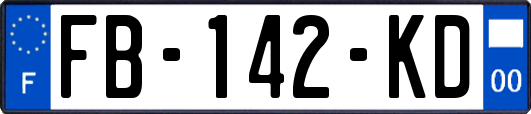 F

FB-142-KD

00